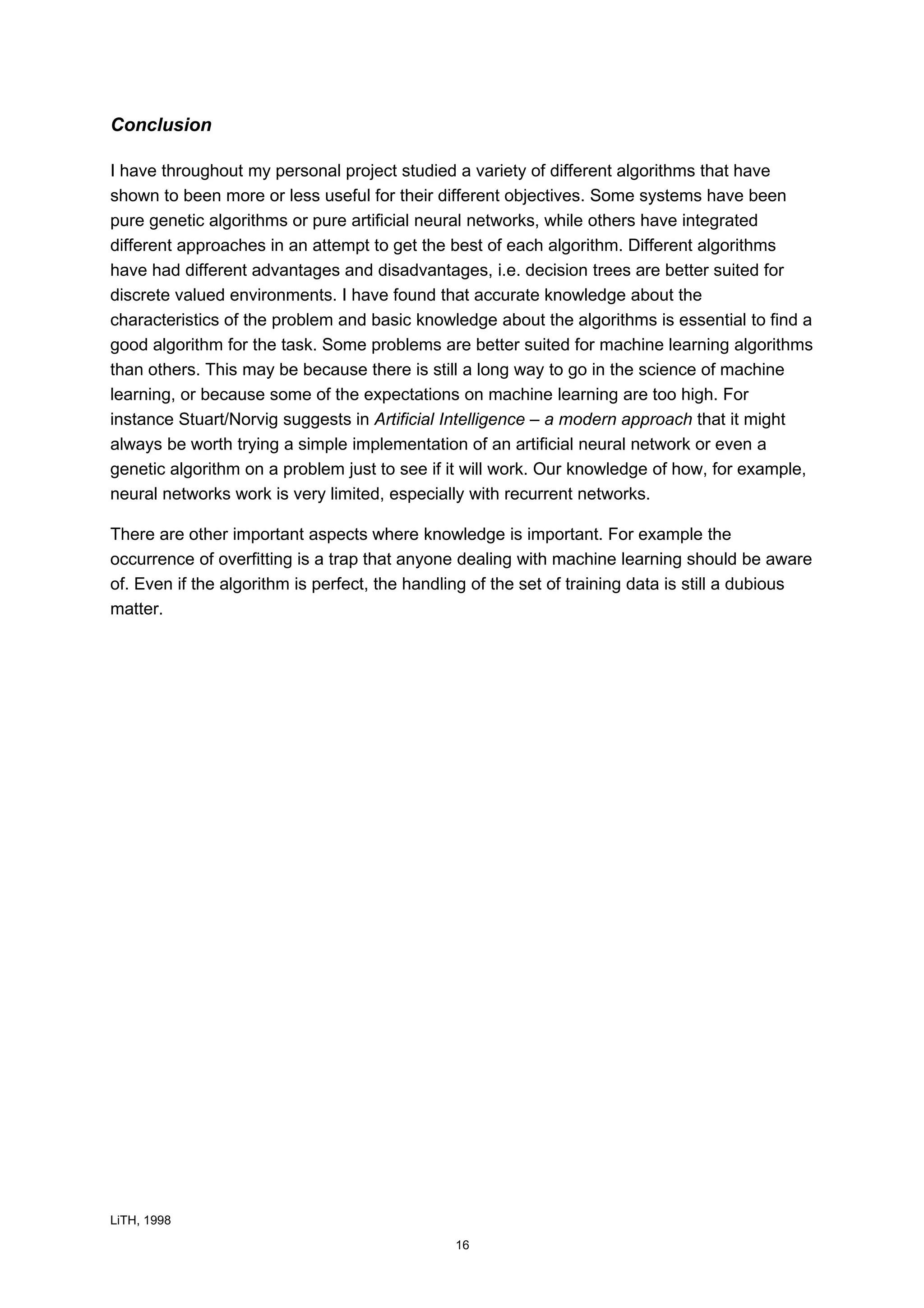 Conclusion

I have throughout my personal project studied a variety of different algorithms that have shown to been more or less useful for their different objectives. Some systems have been pure genetic algorithms or pure artificial neural networks, while others have integrated different approaches in an attempt to get the best of each algorithm. Different algorithms have had different advantages and disadvantages, i.e. decision trees are better suited for discrete valued environments. I have found that accurate knowledge about the characteristics of the problem and basic knowledge about the algorithms is essential to find a good algorithm for the task. Some problems are better suited for machine learning algorithms than others. This may be because there is still a long way to go in the science of machine learning, or because some of the expectations on machine learning are too high. For instance Stuart/Norvig suggests in Artificial Intelligence – a modern approach that it might always be worth trying a simple implementation of an artificial neural network or even a genetic algorithm on a problem just to see if it will work. Our knowledge of how, for example, neural networks work is very limited, especially with recurrent networks.

There are other important aspects where knowledge is important. For example the occurrence of overfitting is a trap that anyone dealing with machine learning should be aware of. Even if the algorithm is perfect, the handling of the set of training data is still a dubious matter.

LiTH, 1998

16